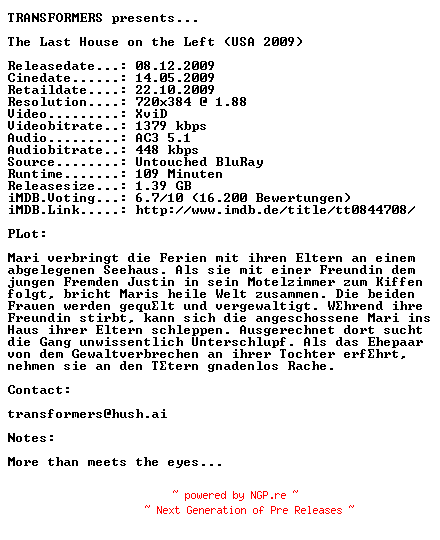 TRANSFORMERS presents...

The Last House on the Left (USA 2009)

Releasedate...: 08.12.2009
Cinedate......: 14.05.2009
Retaildate....: 22.10.2009
Resolution....: 720x384 @ 1.88
Video.........: XviD
Videobitrate..: 1379 kbps
Audio.........: AC3 5.1
Audiobitrate..: 448 kbps
Source........: Untouched BluRay
Runtime.......: 109 Minuten
Releasesize...: 1.39 GB
iMDB.Voting...: 6.7/10 (16.200 Bewertungen)
iMDB.Link.....: http://www.imdb.de/title/tt0844708/

PLot:

Mari verbringt die Ferien mit ihren Eltern an einem abgelegenen Seehaus. Als sie mit einer Freundin dem jungen Fremden Justin in sein Motelzimmer zum Kiffen folgt, bricht Maris heile Welt zusammen. Die beiden Frauen werden gequΣlt und vergewaltigt. WΣhrend ihre Freundin stirbt, kann sich die angeschossene Mari ins Haus ihrer Eltern schleppen. Ausgerechnet dort sucht die Gang unwissentlich Unterschlupf. Als das Ehepaar von dem Gewaltverbrechen an ihrer Tochter erfΣhrt, nehmen sie an den TΣtern gnadenlos Rache.

Contact:

transformers@hush.ai

Notes:

More than meets the eyes...

~ powered by NGP.re ~
~ Next Generation of Pre Releases ~